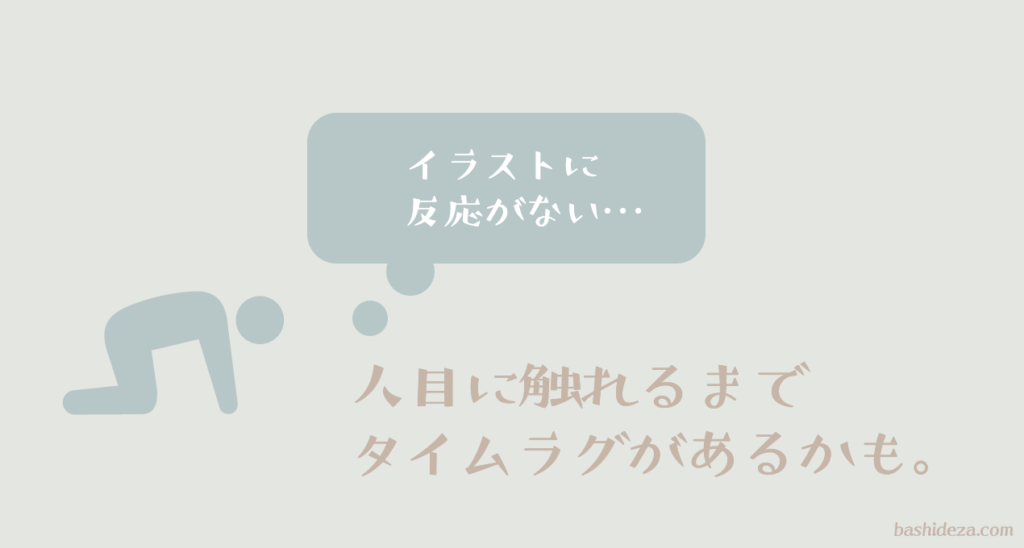 イラストに
反応がない…

人目に触れるまで
タイムラグがあるかも。

bashideza.com